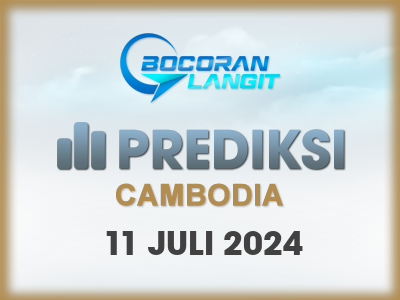 BOCORAN LANGIT

PREDIKSI

CAMBODIA

11 JULI 2024